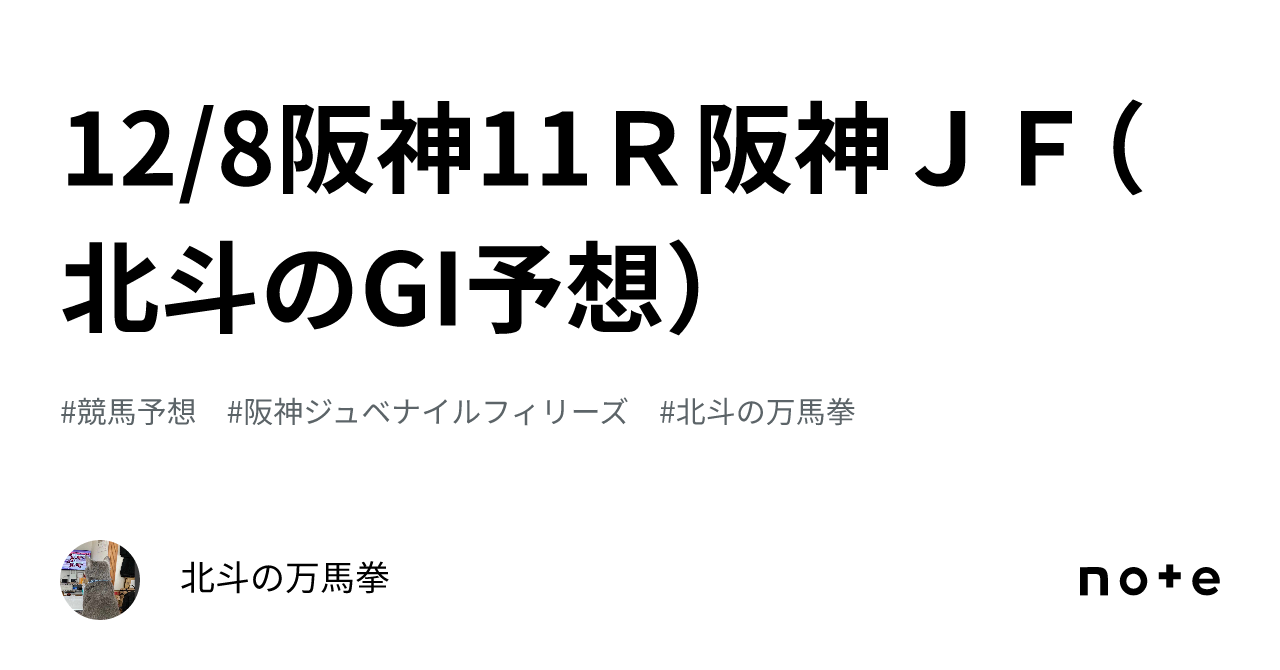 12/8阪神11Ｒ阪神ＪＦ（北斗のGI予想）

#競馬予想　#阪神ジュベナイルフィリーズ　#北斗の万馬拳

北斗の万馬拳

note